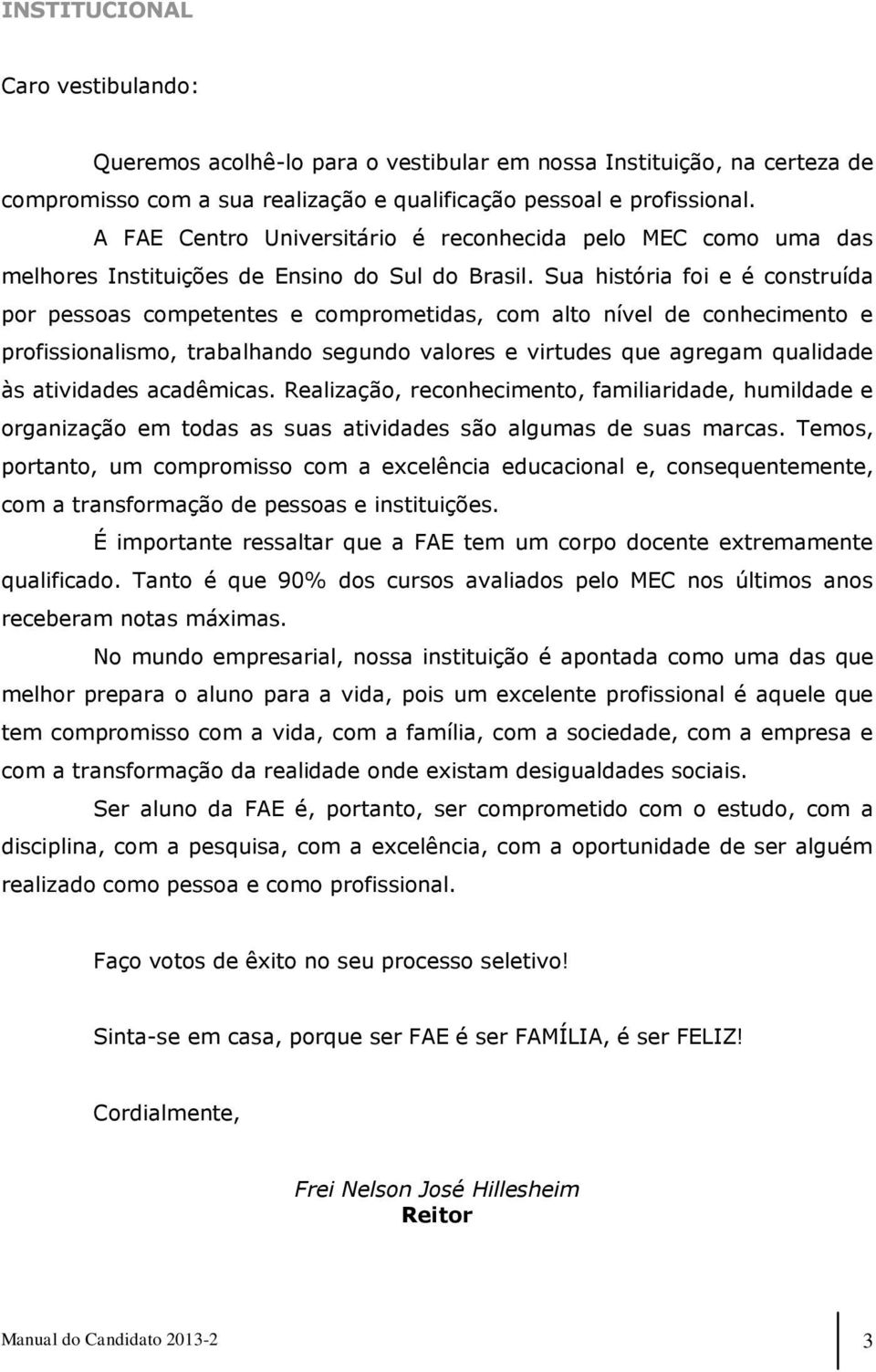 INSTITUCIONAL

Caro vestibulando:

Queremos acolhê-lo para o vestibular em nossa Instituição, na certeza de compromisso com a sua realização e qualificação pessoal e profissional.

A FAE Centro Universitário é reconhecida pelo MEC como uma das melhores Instituições de Ensino do Sul do Brasil. Sua história foi e é construída por pessoas competentes e comprometidas, com alto nível de conhecimento e profissionalismo, trabalhando segundo valores e virtudes que agregam qualidade às atividades acadêmicas. Realização, reconhecimento, familiaridade, humildade e organização em todas as suas atividades são algumas de suas marcas. Temos, portanto, um compromisso com a excelência educacional e, consequentemente, com a transformação de pessoas e instituições.

É importante ressaltar que a FAE tem um corpo docente extremamente qualificado. Tanto é que 90% dos cursos avaliados pelo MEC nos últimos anos receberam notas máximas.

No mundo empresarial, nossa instituição é apontada como uma das que melhor prepara o aluno para a vida, pois um excelente profissional é aquele que tem compromisso com a vida, com a família, com a sociedade, com a empresa e com a transformação da realidade onde existam desigualdades sociais.

Ser aluno da FAE é, portanto, ser comprometido com o estudo, com a disciplina, com a pesquisa, com a excelência, com a oportunidade de ser alguém realizado como pessoa e como profissional.

Faço votos de êxito no seu processo seletivo!

Sinta-se em casa, porque ser FAE é ser FAMÍLIA, é ser FELIZ!

Cordialmente,

Frei Nelson José Hillesheim
Reitor

Manual do Candidato 2013-2

3